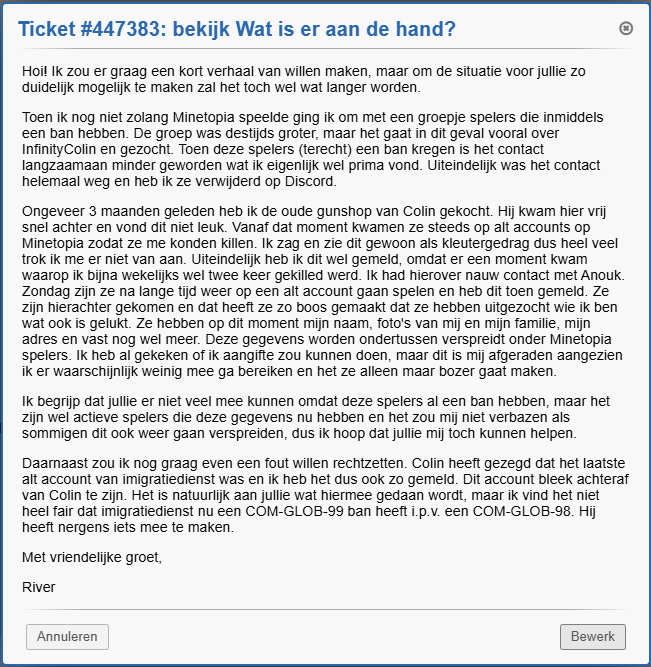 Ticket #447383: bekijk Wat is er aan de hand?

Hoi! Ik zou er graag een kort verhaal van willen maken, maar om de situatie voor jullie zo duidelijk mogelijk te maken zal het toch wel wat langer worden.

Toen ik nog niet zolang Minetopia speelde ging ik om met een groepje spelers die inmiddels een ban hebben. De groep was destijds groter, maar het gaat in dit geval vooral over InfinityColin en gezocht. Toen deze spelers (terecht) een ban kregen is het contact langzaamaan minder geworden wat ik eigenlijk wel prima vond. Uiteindelijk was het contact helemaal weg en heb ik ze verwijderd op Discord.

Ongeveer 3 maanden geleden heb ik de oude gunshop van Colin gekocht. Hij kwam hier vrij snel achter en vond dit niet leuk. Vanaf dat moment kwamen ze steeds op alt accounts op Minetopia zodat ze me konden killen. Ik zag en zie dit gewoon als kleutergedrag dus heel veel trok ik me er niet van aan. Uiteindelijk heb ik dit wel gemeld, omdat er een moment kwam waarop ik bijna wekelijks wel twee keer gekilled werd. Ik had hierover nauw contact met Anouk. Zondag zijn ze na lange tijd weer op een alt account gaan spelen en heb dit toen gemeld. Ze zijn hierachter gekomen en dat heeft ze zo boos gemaakt dat ze hebben uitgezocht wie ik ben wat ook is gelukt. Ze hebben op dit moment mijn naam, foto's van mij en mijn familie, mijn adres en vast nog wel meer. Deze gegevens worden ondertussen verspreidt onder Minetopia spelers. Ik heb al gekeken of ik aangifte zou kunnen doen, maar dit is mij afgeraden aangezien ik er waarschijnlijk weinig mee ga bereiken en het ze alleen maar bozer gaat maken.

Ik begrijp dat jullie er niet veel mee kunnen omdat deze spelers al een ban hebben, maar het zijn wel actieve spelers die deze gegevens nu hebben en het zou mij niet verbazen als sommigen dit ook weer gaan verspreiden, dus ik hoop dat jullie mij toch kunnen helpen.

Daarnaast zou ik nog graag even een fout willen rechtzetten. Colin heeft gezegd dat het laatste alt account van imigratiedienst was en ik heb het dus ook zo gemeld. Dit account bleek achteraf van Colin te zijn. Het is natuurlijk aan jullie wat hiermee gedaan wordt, maar ik vind het niet heel fair dat imigratiedienst nu een COM-GLOB-99 ban heeft i.p.v. een COM-GLOB-98. Hij heeft nergens iets mee te maken.

Met vriendelijke groet,

River

Annuleren

Bewerk